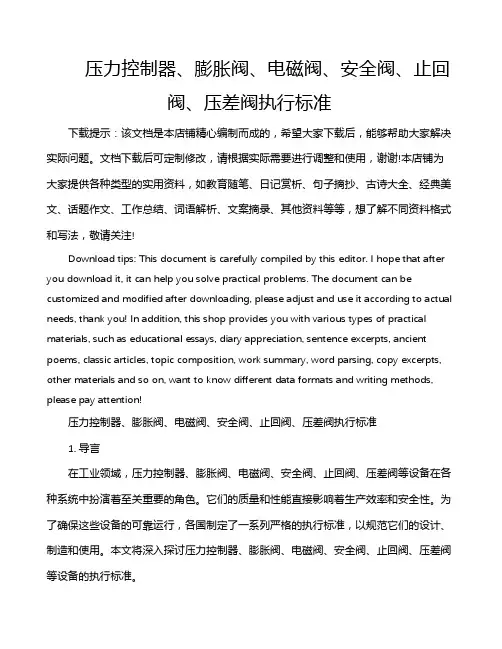 压力控制器、膨胀阀、电磁阀、安全阀、止回阀、压差阀执行标准

下载提示：该文档是本店铺精心编制而成的，希望大家下载后，能够帮助大家解决实际问题。文档下载后可定制修改，请根据实际需要进行调整和使用，谢谢!本店铺为大家提供各种类型的实用资料，如教育随笔、日记赏析、句子摘抄、古诗大全、经典美文、话题作文、工作总结、词语解析、文案摘录、其他资料等等，想了解不同资料格式和写法，敬请关注!

Download tips: This document is carefully compiled by this editor. I hope that after you download it, it can help you solve practical problems. The document can be customized and modified after downloading, please adjust and use it according to actual needs, thank you! In addition, this shop provides you with various types of practical materials, such as educational essays, diary appreciation, sentence excerpts, ancient poems, classic articles, topic composition, work summary, word parsing, copy excerpts, other materials and so on, want to know different data formats and writing methods, please pay attention!

压力控制器、膨胀阀、电磁阀、安全阀、止回阀、压差阀执行标准

1. 导言

在工业领域，压力控制器、膨胀阀、电磁阀、安全阀、止回阀、压差阀等设备在各种系统中扮演着至关重要的角色。它们的质量和性能直接影响着生产效率和安全性。为了确保这些设备的可靠运行，各国制定了一系列严格的执行标准，以规范它们的设计、制造和使用。本文将深入探讨压力控制器、膨胀阀、电磁阀、安全阀、止回阀、压差阀等设备的执行标准。